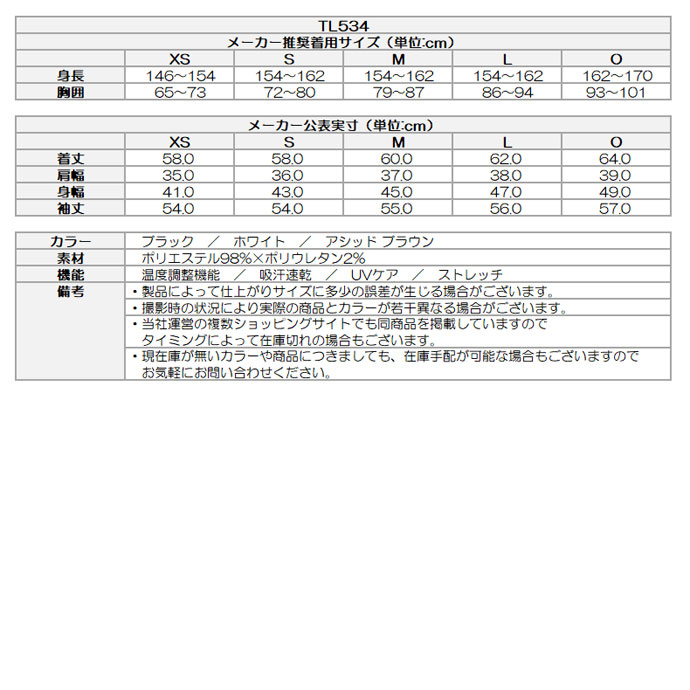 TL534

メーカー推奨着用サイズ（単位:cm）

| | XS | S | M | L | O |
|---|---|---|---|---|---|
| 身長 | 146～154 | 154～162 | 154～162 | 154～162 | 162～170 |
| 胸囲 | 65～73 | 72～80 | 79～87 | 86～94 | 93～101 |

メーカー公表実寸（単位:cm）

| | XS | S | M | L | O |
|---|---|---|---|---|---|
| 着丈 | 58.0 | 58.0 | 60.0 | 62.0 | 64.0 |
| 肩幅 | 35.0 | 36.0 | 37.0 | 38.0 | 39.0 |
| 身幅 | 41.0 | 43.0 | 45.0 | 47.0 | 49.0 |
| 袖丈 | 54.0 | 54.0 | 55.0 | 56.0 | 57.0 |

| | |
|---|---|
| カラー | ブラック ／ ホワイト ／ アシッド ブラウン |
| 素材 | ポリエステル98%×ポリウレタン2% |
| 機能 | 温度調整機能 ／ 吸汗速乾 ／ UVケア ／ ストレッチ |
| 備考 | ・製品によって仕上がりサイズに多少の誤差が生じる場合がございます。 |
| | ・撮影時の状況により実際の商品とカラーが若干異なる場合がございます。 |
| | ・当社運営の複数ショッピングサイトでも同商品を掲載していますので タイミングによって在庫切れの場合もございます。 |
| | ・現在庫が無いカラーや商品につきましても、在庫手配が可能な場合もございますので お気軽にお問い合わせください。 |